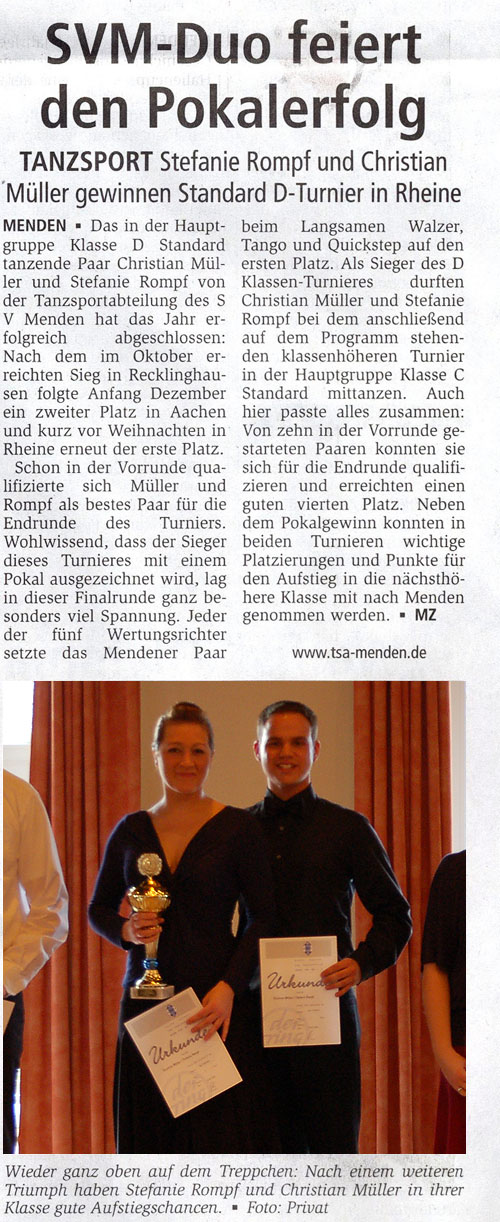 SVM-Duo feiert den Pokalerfolg

TANZSPORT Stefanie Rompf und Christian Müller gewinnen Standard D-Turnier in Rheine

MENDEN ▪ Das in der Hauptgruppe Klasse D Standard tanzende Paar Christian Müller und Stefanie Rompf von der Tanzsportabteilung des S V Menden hat das Jahr erfolgreich abgeschlossen: Nach dem im Oktober erreichten Sieg in Recklinghausen folgte Anfang Dezember ein zweiter Platz in Aachen und kurz vor Weihnachten in Rheine erneut der erste Platz.

Schon in der Vorrunde qualifizierte sich Müller und Rompf als bestes Paar für die Endrunde des Turniers. Wohlwissend, dass der Sieger dieses Turnieres mit einem Pokal ausgezeichnet wird, lag in dieser Finalrunde ganz besonders viel Spannung. Jeder der fünf Wertungsrichter setzte das Mendener Paar beim Langsamen Walzer, Tango und Quickstep auf den ersten Platz. Als Sieger des D Klassen-Turnieres durften Christian Müller und Stefanie Rompf bei dem anschließend auf dem Programm stehenden klassenhöheren Turnier in der Hauptgruppe Klasse C Standard mittanzen. Auch hier passte alles zusammen: Von zehn in der Vorrunde gestarteten Paaren konnten sie sich für die Endrunde qualifizieren und erreichten einen guten vierten Platz. Neben dem Pokalgewinn konnten in beiden Turnieren wichtige Platzierungen und Punkte für den Aufstieg in die nächsthöhere Klasse mit nach Menden genommen werden. ▪ MZ

www.tsa-menden.de

Urkunde

Urkunde

Wieder ganz oben auf dem Treppchen: Nach einem weiteren Triumph haben Stefanie Rompf und Christian Müller in ihrer Klasse gute Aufstiegschancen. ▪ Foto: Privat